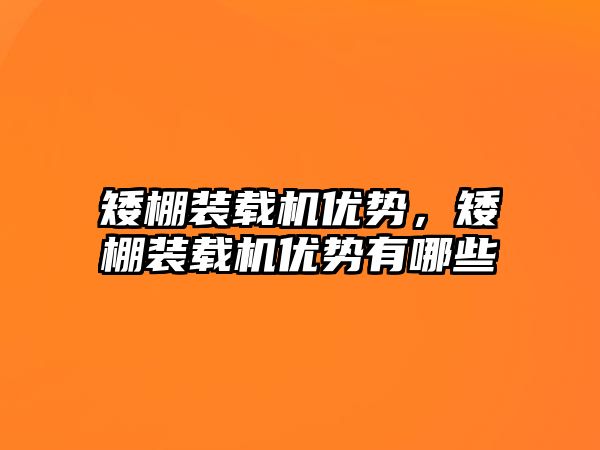 矮棚装载机优势，矮棚装载机优势有哪些